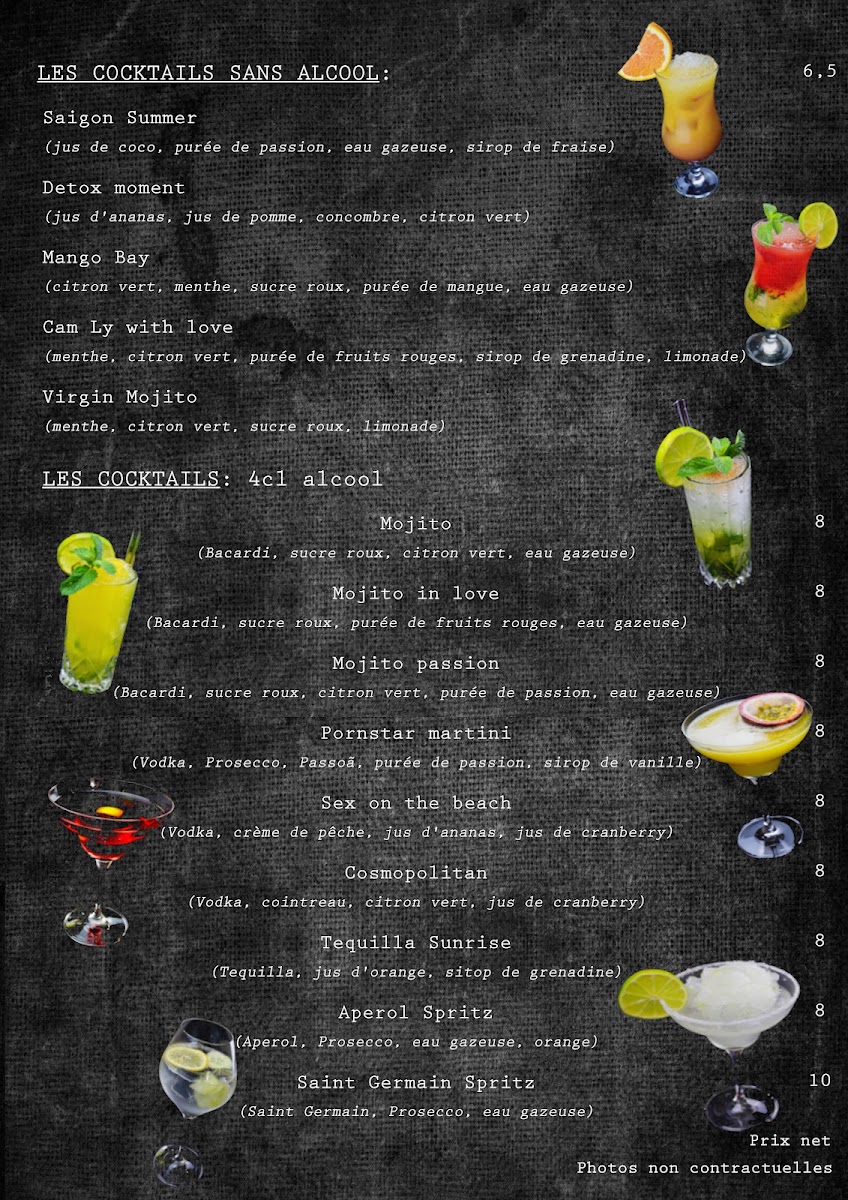 LES COCKTAILS SANS ALCOOL: 6,5

Saigon Summer
(jus de coco, purée de passion, eau gazeuse, sirop de fraise)

Detox moment
(jus d'ananas, jus de pomme, concombre, citron vert)

Mango Bay
(citron vert, menthe, sucre roux, purée de mangue, eau gazeuse)

Cam Ly with love
(menthe, citron vert, purée de fruits rouges, sirop de grenadine, limonade)

Virgin Mojito
(menthe, citron vert, sucre roux, limonade)

LES COCKTAILS: 4cl alcool

Mojito 8
(Bacardi, sucre roux, citron vert, eau gazeuse)

Mojito in love 8
(Bacardi, sucre roux, purée de fruits rouges, eau gazeuse)

Mojito passion 8
(Bacardi, sucre roux, citron vert, purée de passion, eau gazeuse)

Pornstar martini 8
(Vodka, Prosecco, Passoã, purée de passion, sirop de vanille)

Sex on the beach 8
(Vodka, crème de pêche, jus d'ananas, jus de cranberry)

Cosmopolitan 8
(Vodka, cointreau, citron vert, jus de cranberry)

Tequilla Sunrise 8
(Tequilla, jus d'orange, sitop de grenadine)

Aperol Spritz 8
(Aperol, Prosecco, eau gazeuse, orange)

Saint Germain Spritz 10
(Saint Germain, Prosecco, eau gazeuse)

Prix net
Photos non contractuelles